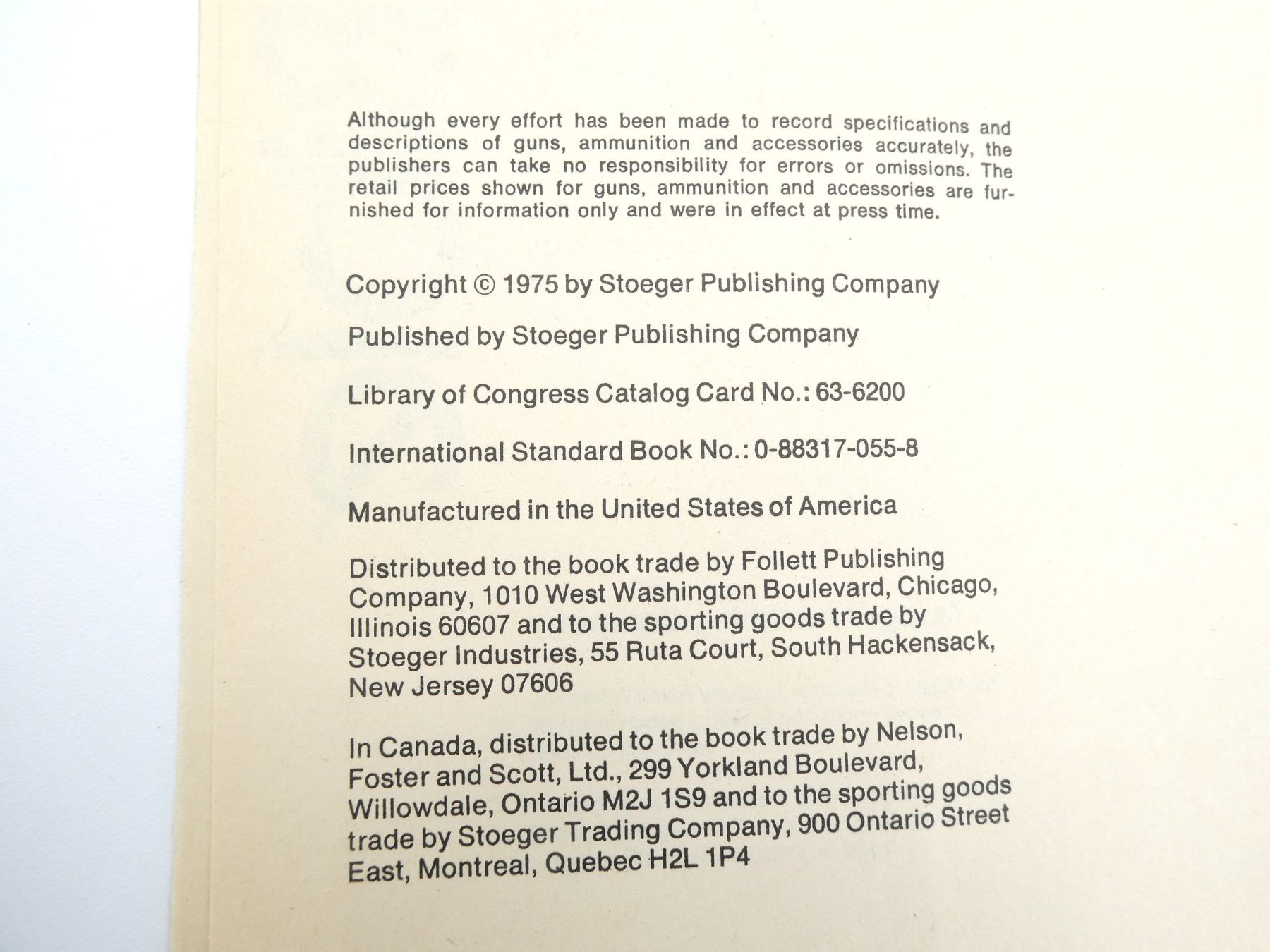 Although every effort has been made to record specifications and descriptions of guns, ammunition and accessories accurately, the publishers can take no responsibility for errors or omissions. The retail prices shown for guns, ammunition and accessories are furnished for information only and were in effect at press time.

Copyright © 1975 by Stoeger Publishing Company

Published by Stoeger Publishing Company

Library of Congress Catalog Card No.: 63-6200

International Standard Book No.: 0-88317-055-8

Manufactured in the United States of America

Distributed to the book trade by Follett Publishing Company, 1010 West Washington Boulevard, Chicago, Illinois 60607 and to the sporting goods trade by Stoeger Industries, 55 Ruta Court, South Hackensack, New Jersey 07606

In Canada, distributed to the book trade by Nelson, Foster and Scott, Ltd., 299 Yorkland Boulevard, Willowdale, Ontario M2J 1S9 and to the sporting goods trade by Stoeger Trading Company, 900 Ontario Street East, Montreal, Quebec H2L 1P4